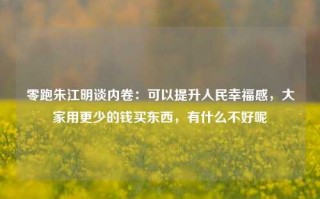 零跑朱江明谈内卷：可以提升人民幸福感，大家用更少的钱买东西，有什么不好呢